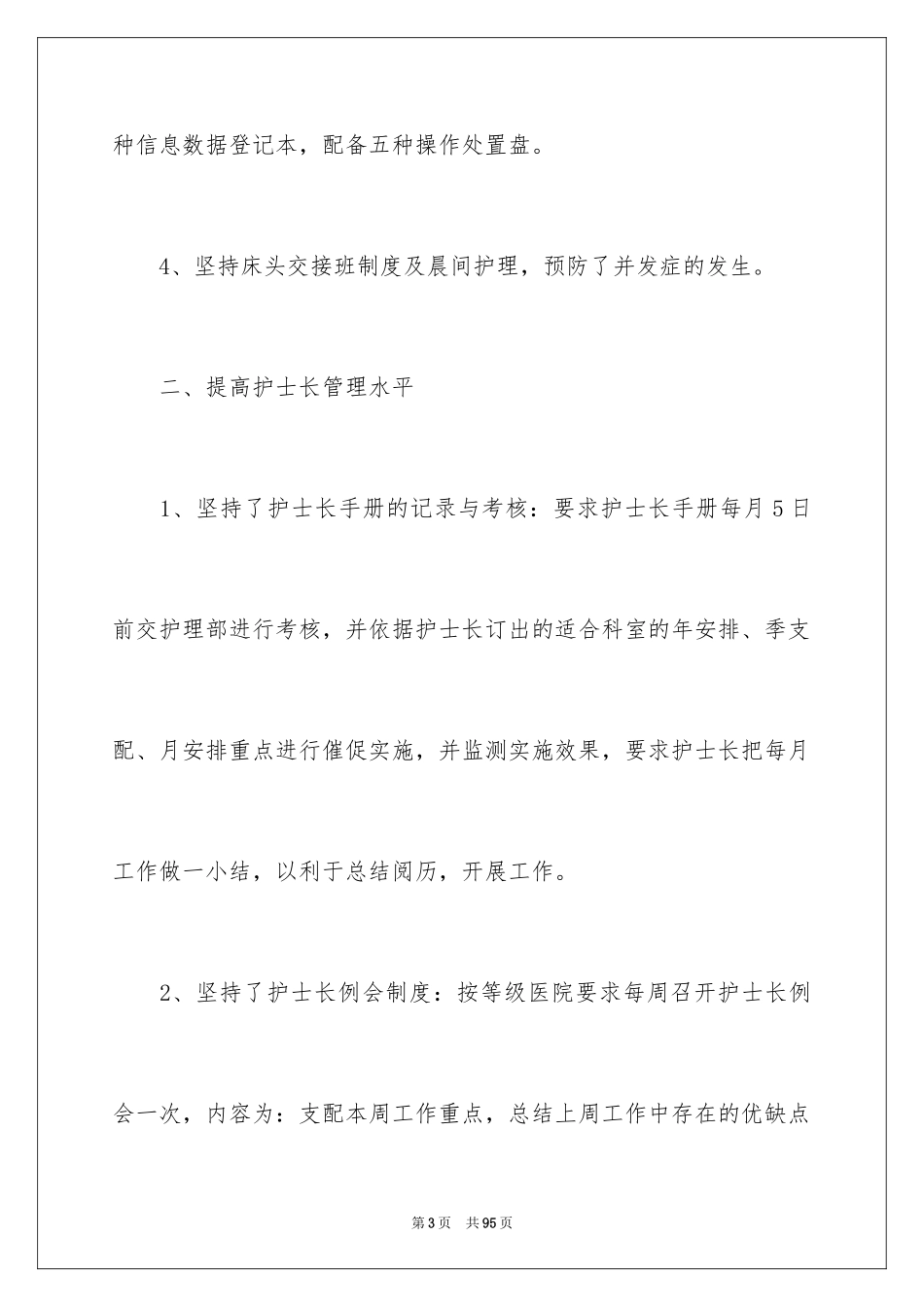 种信息数据登记本，配备五种操作处置盘。

4、坚持床头交接班制度及晨间护理，预防了并发症的发生。

二、提高护士长管理水平

1、坚持了护士长手册的记录与考核：要求护士长手册每月5日前交护理部进行考核，并依据护士长订出的适合科室的年安排、季支配、月安排重点进行催促实施，并监测实施效果，要求护士长把每月工作做一小结，以利于总结阅历，开展工作。

2、坚持了护士长例会制度：按等级医院要求每周召开护士长例会一次，内容为：支配本周工作重点，总结上周工作中存在的优缺点

第3页 共95页